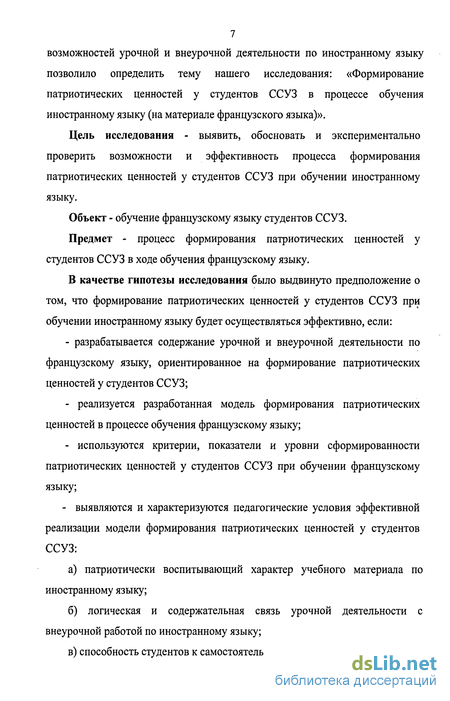 7

возможностей урочной и внеурочной деятельности по иностранному языку позволило определить тему нашего исследования: «Формирование патриотических ценностей у студентов ССУЗ в процессе обучения иностранному языку (на материале французского языка)».

Цель исследования - выявить, обосновать и экспериментально проверить возможности и эффективность процесса формирования патриотических ценностей у студентов ССУЗ при обучении иностранному языку.

Объект - обучение французскому языку студентов ССУЗ.

Предмет - процесс формирования патриотических ценностей у студентов ССУЗ в ходе обучения французскому языку.

В качестве гипотезы исследования было выдвинуто предположение о том, что формирование патриотических ценностей у студентов ССУЗ при обучении иностранному языку будет осуществляться эффективно, если:

- разрабатывается содержание урочной и внеурочной деятельности по французскому языку, ориентированное на формирование патриотических ценностей у студентов ССУЗ;

- реализуется разработанная модель формирования патриотических ценностей в процессе обучения французскому языку;

- используются критерии, показатели и уровни сформированности патриотических ценностей у студентов ССУЗ при обучении французскому языку;

- выявляются и характеризуются педагогические условия эффективной реализации модели формирования патриотических ценностей у студентов ССУЗ:

а) патриотически воспитывающий характер учебного материала по иностранному языку;

б) логическая и содержательная связь урочной деятельности с внеурочной работой по иностранному языку;

в) способность студентов к самостоятель

dsLib.net
библиотека диссертаций